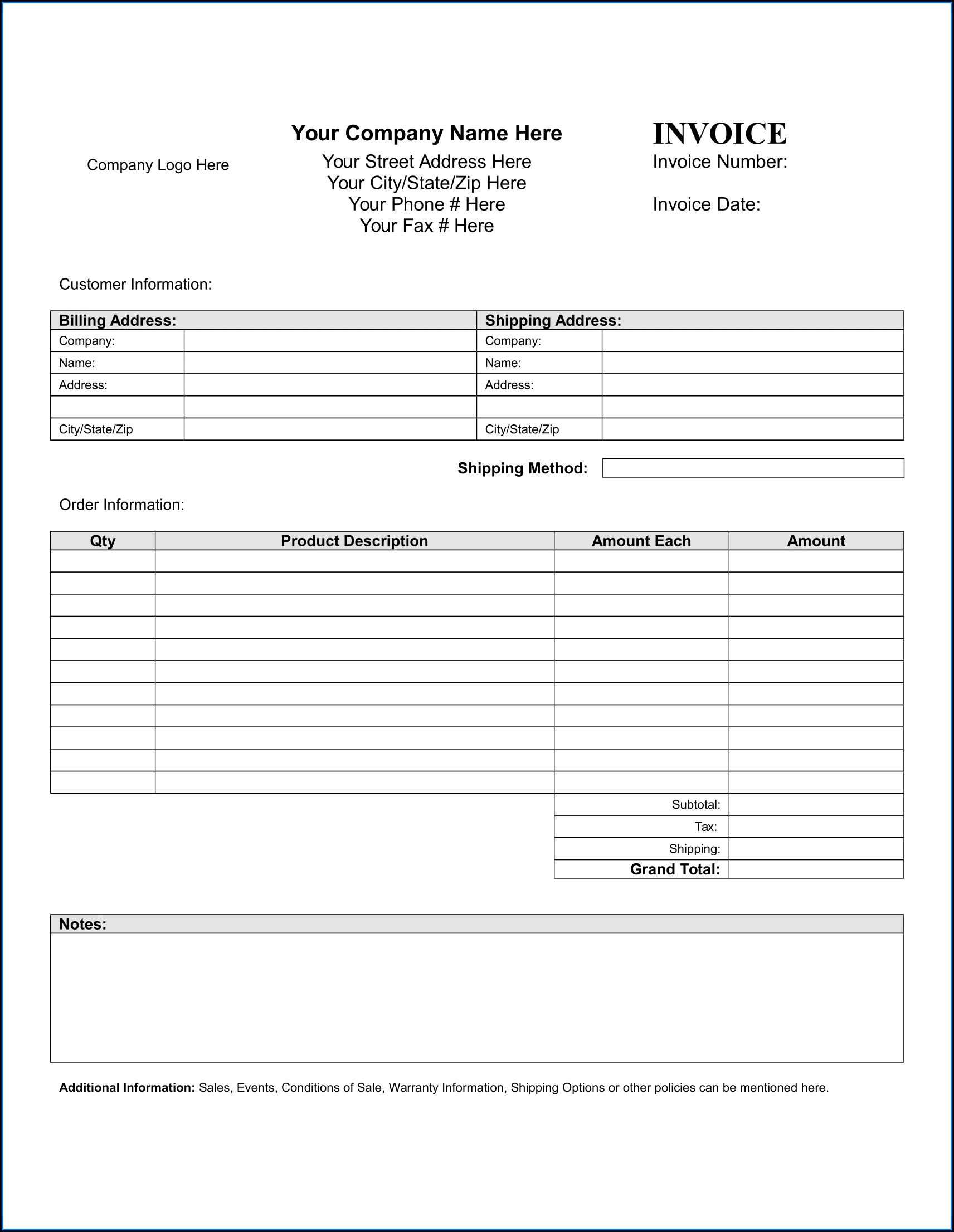 Company Logo Here

Your Company Name Here
Your Street Address Here
Your City/State/Zip Here
Your Phone # Here
Your Fax # Here

INVOICE
Invoice Number:

Invoice Date:

Customer Information:

| Billing Address: | | Shipping Address: | |
|---|---|---|---|
| Company: | | Company: | |
| Name: | | Name: | |
| Address: | | Address: | |
| | | | |
| City/State/Zip | | City/State/Zip | |

Shipping Method:

Order Information:

| Qty | Product Description | Amount Each | Amount |
|---|---|---|---|
| | | | |
| | | | |
| | | | |
| | | | |
| | | | |
| | | | |
| | | | |
| | | | |
| | | | |
| | | | |
| | | | |
| | | Subtotal: | |
| | | Tax: | |
| | | Shipping: | |
| | | Grand Total: | |

Notes:

Additional Information: Sales, Events, Conditions of Sale, Warranty Information, Shipping Options or other policies can be mentioned here.